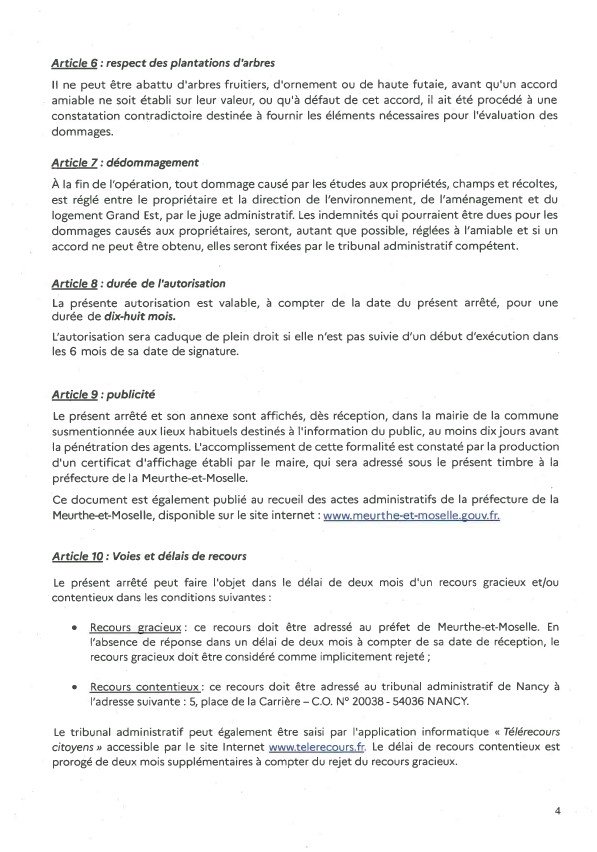 Article 6 : respect des plantations d'arbres

Il ne peut être abattu d'arbres fruitiers, d'ornement ou de haute futaie, avant qu'un accord amiable ne soit établi sur leur valeur, ou qu'à défaut de cet accord, il ait été procédé à une constatation contradictoire destinée à fournir les éléments nécessaires pour l'évaluation des dommages.

Article 7 : dédommagement

À la fin de l'opération, tout dommage causé par les études aux propriétés, champs et récoltes, est réglé entre le propriétaire et la direction de l'environnement, de l'aménagement et du logement Grand Est, par le juge administratif. Les indemnités qui pourraient être dues pour les dommages causés aux propriétaires, seront, autant que possible, réglées à l'amiable et si un accord ne peut être obtenu, elles seront fixées par le tribunal administratif compétent.

Article 8 : durée de l'autorisation

La présente autorisation est valable, à compter de la date du présent arrêté, pour une durée de dix-huit mois.

L'autorisation sera caduque de plein droit si elle n'est pas suivie d'un début d'exécution dans les 6 mois de sa date de signature.

Article 9 : publicité

Le présent arrêté et son annexe sont affichés, dès réception, dans la mairie de la commune susmentionnée aux lieux habituels destinés à l'information du public, au moins dix jours avant la pénétration des agents. L'accomplissement de cette formalité est constaté par la production d'un certificat d'affichage établi par le maire, qui sera adressé sous le présent timbre à la préfecture de la Meurthe-et-Moselle.

Ce document est également publié au recueil des actes administratifs de la préfecture de la Meurthe-et-Moselle, disponible sur le site internet : www.meurthe-et-moselle.gouv.fr.

Article 10 : Voies et délais de recours

Le présent arrêté peut faire l'objet dans le délai de deux mois d'un recours gracieux et/ou contentieux dans les conditions suivantes :

• Recours gracieux : ce recours doit être adressé au préfet de Meurthe-et-Moselle. En l'absence de réponse dans un délai de deux mois à compter de sa date de réception, le recours gracieux doit être considéré comme implicitement rejeté ;

• Recours contentieux : ce recours doit être adressé au tribunal administratif de Nancy à l'adresse suivante : 5, place de la Carrière – C.O. N° 20038 - 54036 NANCY.

Le tribunal administratif peut également être saisi par l'application informatique « Télérecours citoyens » accessible par le site Internet www.telerecours.fr. Le délai de recours contentieux est prorogé de deux mois supplémentaires à compter du rejet du recours gracieux.

4